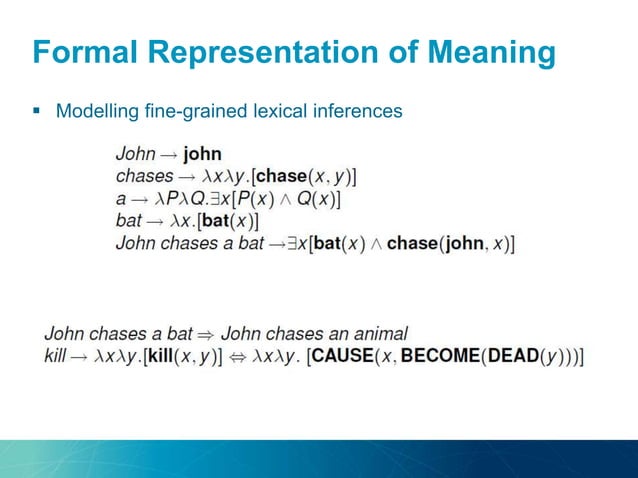 Formal Representation of Meaning

▪ Modelling fine-grained lexical inferences

$John \rightarrow \mathbf{john}$
$chases \rightarrow \lambda x \lambda y.[\mathbf{chase}(x, y)]$
$a \rightarrow \lambda P \lambda Q.\exists x[P(x) \wedge Q(x)]$
$bat \rightarrow \lambda x.[\mathbf{bat}(x)]$
$John\ chases\ a\ bat \rightarrow \exists x[\mathbf{bat}(x) \wedge \mathbf{chase}(\mathbf{john}, x)]$

$John\ chases\ a\ bat \Rightarrow John\ chases\ an\ animal$
$kill \rightarrow \lambda x \lambda y.[\mathbf{kill}(x, y)] \Leftrightarrow \lambda x \lambda y.\ [\mathbf{CAUSE}(x, \mathbf{BECOME}(\mathbf{DEAD}(y)))]$